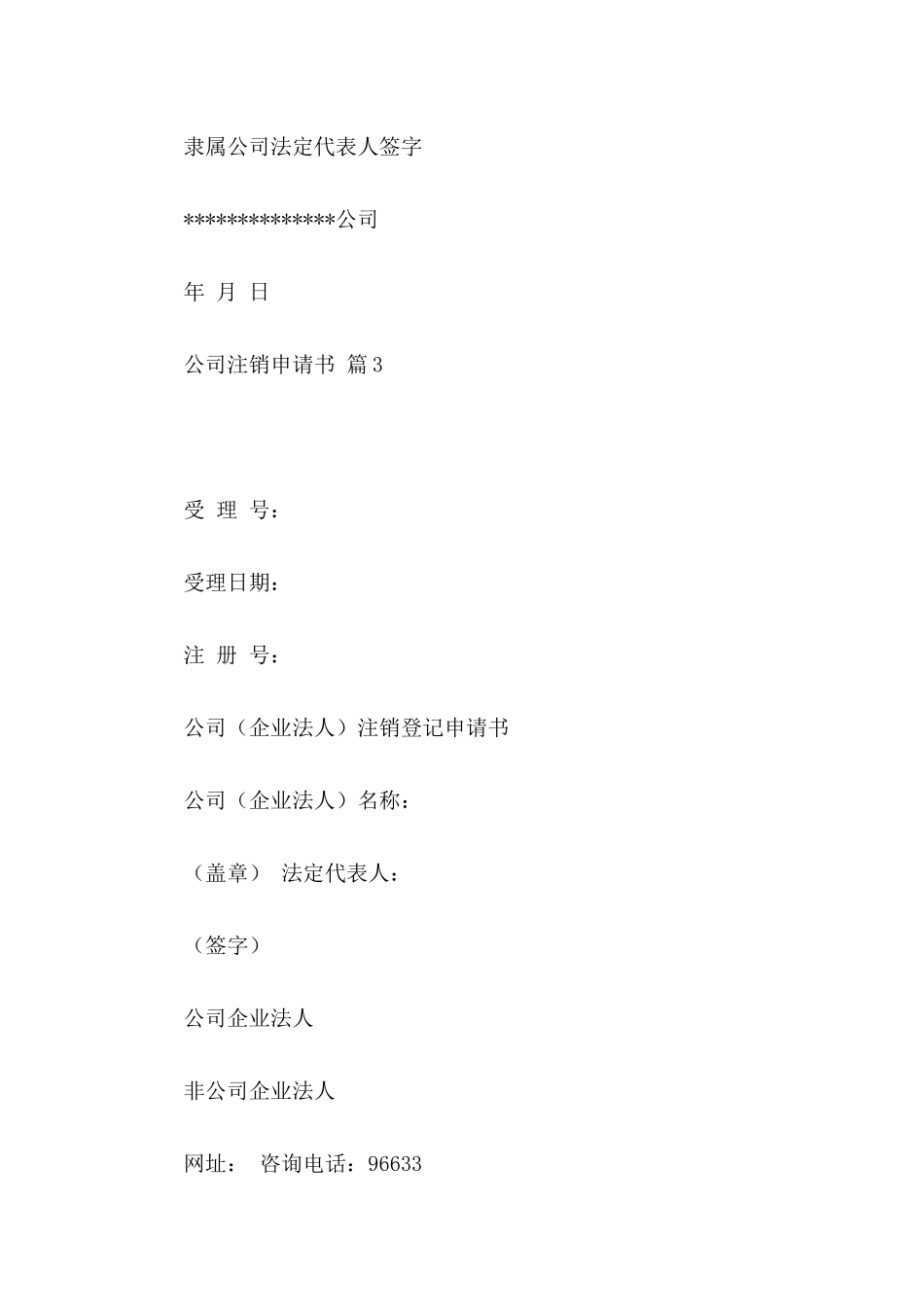 隶属公司法定代表人签字

**************公司

年 月 日

公司注销申请书 篇3

受 理 号：

受理日期：

注 册 号：

公司（企业法人）注销登记申请书

公司（企业法人）名称：

（盖章） 法定代表人：

（签字）

公司企业法人

非公司企业法人

网址： 咨询电话：96633